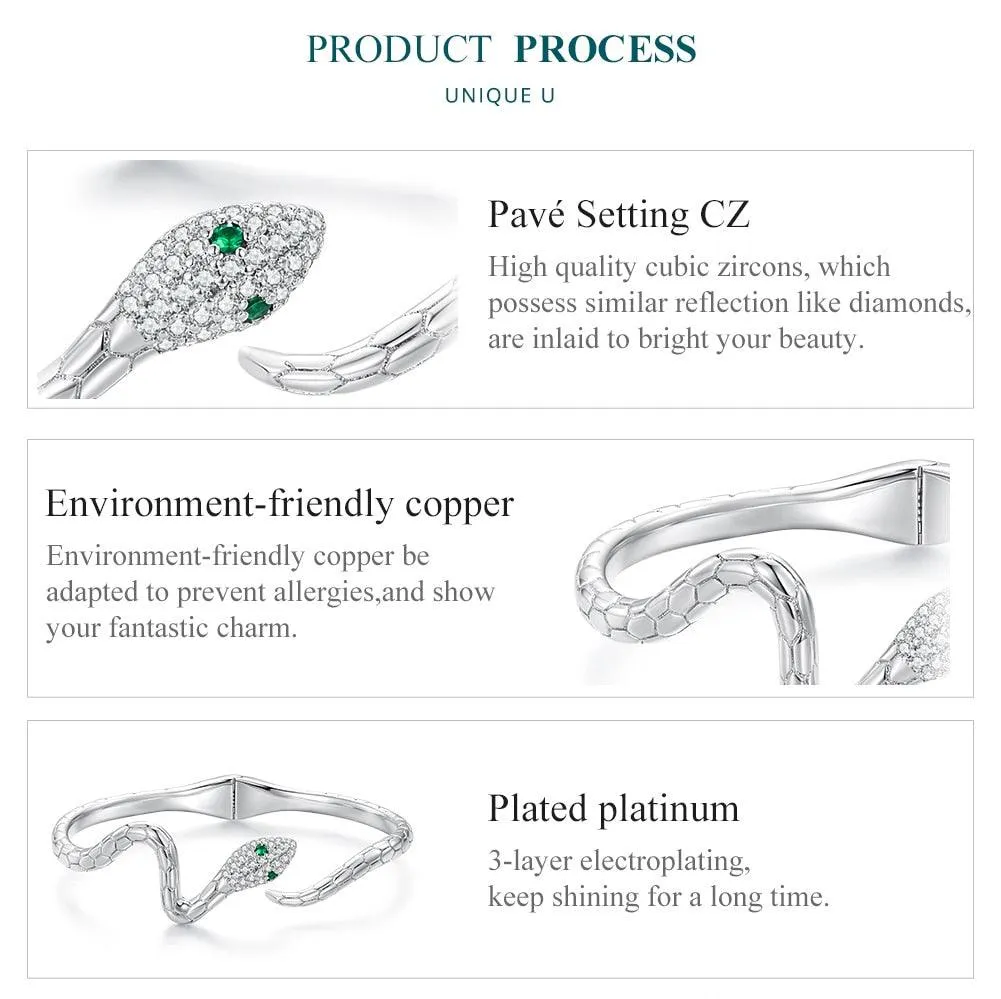 PRODUCT PROCESS
UNIQUE U

Pavé Setting CZ
High quality cubic zircons, which possess similar reflection like diamonds, are inlaid to bright your beauty.

Environment-friendly copper
Environment-friendly copper be adapted to prevent allergies,and show your fantastic charm.

Plated platinum
3-layer electroplating, keep shining for a long time.